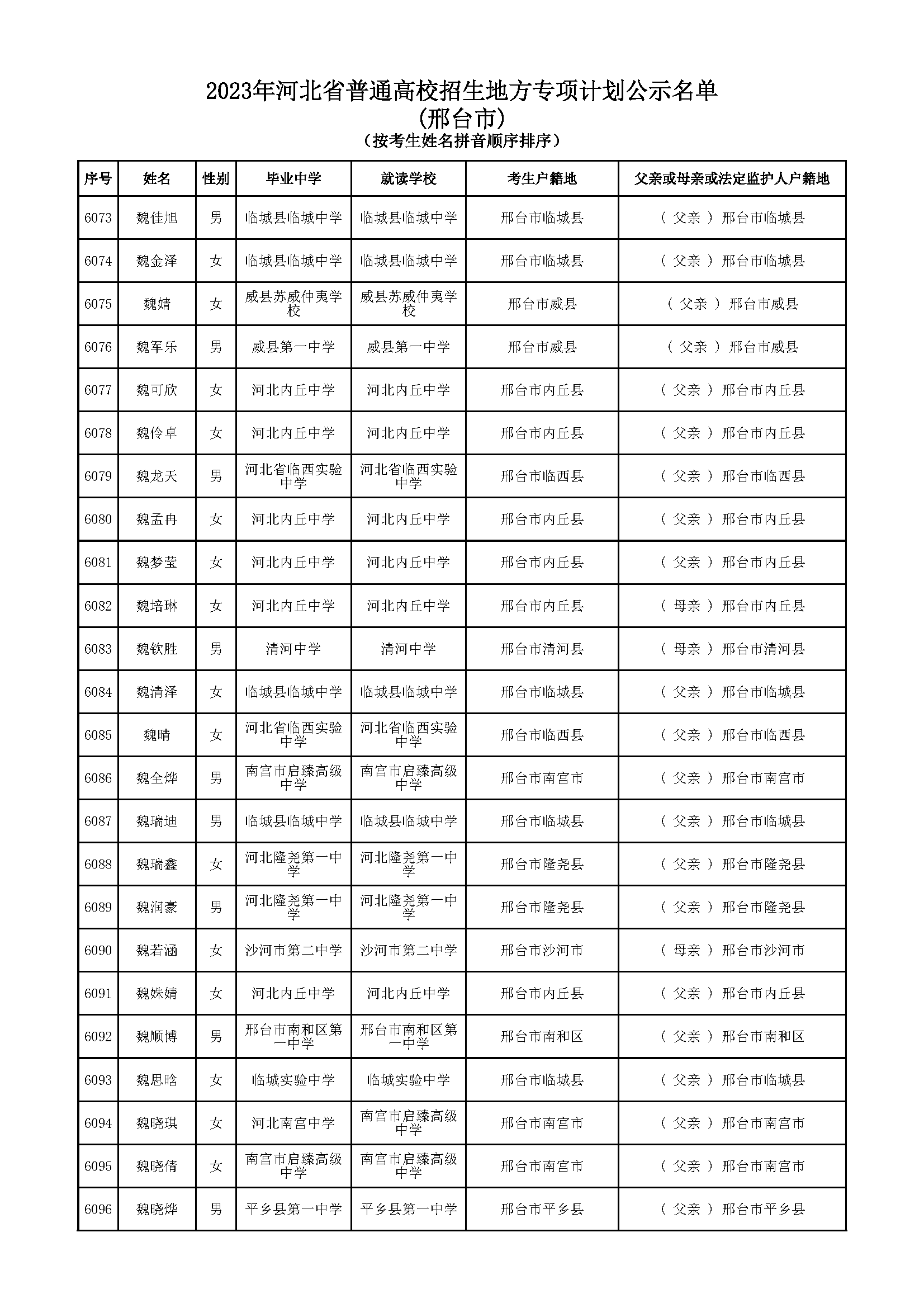 2023年河北省普通高校招生地方专项计划公示名单
(邢台市)
(按考生姓名拼音顺序排序)

| 序号 | 姓名 | 性别 | 毕业中学 | 就读学校 | 考生户籍地 | 父亲或母亲或法定监护人户籍地 |
|---|---|---|---|---|---|---|
| 6073 | 魏佳旭 | 男 | 临城县临城中学 | 临城县临城中学 | 邢台市临城县 | ( 父亲 ) 邢台市临城县 |
| 6074 | 魏金泽 | 女 | 临城县临城中学 | 临城县临城中学 | 邢台市临城县 | ( 父亲 ) 邢台市临城县 |
| 6075 | 魏婧 | 女 | 威县苏威仲夷学校 | 威县苏威仲夷学校 | 邢台市威县 | ( 父亲 ) 邢台市威县 |
| 6076 | 魏军乐 | 男 | 威县第一中学 | 威县第一中学 | 邢台市威县 | ( 父亲 ) 邢台市威县 |
| 6077 | 魏可欣 | 女 | 河北内丘中学 | 河北内丘中学 | 邢台市内丘县 | ( 父亲 ) 邢台市内丘县 |
| 6078 | 魏伶卓 | 女 | 河北内丘中学 | 河北内丘中学 | 邢台市内丘县 | ( 父亲 ) 邢台市内丘县 |
| 6079 | 魏龙天 | 男 | 河北省临西实验中学 | 河北省临西实验中学 | 邢台市临西县 | ( 父亲 ) 邢台市临西县 |
| 6080 | 魏孟冉 | 女 | 河北内丘中学 | 河北内丘中学 | 邢台市内丘县 | ( 父亲 ) 邢台市内丘县 |
| 6081 | 魏梦莹 | 女 | 河北内丘中学 | 河北内丘中学 | 邢台市内丘县 | ( 父亲 ) 邢台市内丘县 |
| 6082 | 魏培琳 | 女 | 河北内丘中学 | 河北内丘中学 | 邢台市内丘县 | ( 母亲 ) 邢台市内丘县 |
| 6083 | 魏钦胜 | 男 | 清河中学 | 清河中学 | 邢台市清河县 | ( 母亲 ) 邢台市清河县 |
| 6084 | 魏清泽 | 女 | 临城县临城中学 | 临城县临城中学 | 邢台市临城县 | ( 父亲 ) 邢台市临城县 |
| 6085 | 魏晴 | 女 | 河北省临西实验中学 | 河北省临西实验中学 | 邢台市临西县 | ( 父亲 ) 邢台市临西县 |
| 6086 | 魏全烨 | 男 | 南宫市启臻高级中学 | 南宫市启臻高级中学 | 邢台市南宫市 | ( 父亲 ) 邢台市南宫市 |
| 6087 | 魏瑞迪 | 男 | 临城县临城中学 | 临城县临城中学 | 邢台市临城县 | ( 父亲 ) 邢台市临城县 |
| 6088 | 魏瑞鑫 | 女 | 河北隆尧第一中学 | 河北隆尧第一中学 | 邢台市隆尧县 | ( 父亲 ) 邢台市隆尧县 |
| 6089 | 魏润豪 | 男 | 河北隆尧第一中学 | 河北隆尧第一中学 | 邢台市隆尧县 | ( 父亲 ) 邢台市隆尧县 |
| 6090 | 魏若涵 | 女 | 沙河市第二中学 | 沙河市第二中学 | 邢台市沙河市 | ( 母亲 ) 邢台市沙河市 |
| 6091 | 魏姝婧 | 女 | 河北内丘中学 | 河北内丘中学 | 邢台市内丘县 | ( 父亲 ) 邢台市内丘县 |
| 6092 | 魏顺博 | 男 | 邢台市南和区第一中学 | 邢台市南和区第一中学 | 邢台市南和区 | ( 父亲 ) 邢台市南和区 |
| 6093 | 魏思晗 | 女 | 临城实验中学 | 临城实验中学 | 邢台市临城县 | ( 父亲 ) 邢台市临城县 |
| 6094 | 魏晓琪 | 女 | 河北南宫中学 | 南宫市启臻高级中学 | 邢台市南宫市 | ( 父亲 ) 邢台市南宫市 |
| 6095 | 魏晓倩 | 女 | 南宫市启臻高级中学 | 南宫市启臻高级中学 | 邢台市南宫市 | ( 父亲 ) 邢台市南宫市 |
| 6096 | 魏晓烨 | 男 | 平乡县第一中学 | 平乡县第一中学 | 邢台市平乡县 | ( 父亲 ) 邢台市平乡县 |